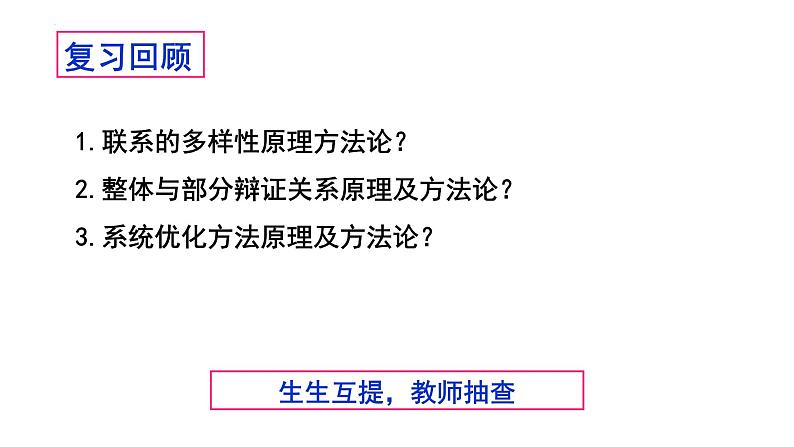 复习回顾

1.联系的多样性原理方法论？

2.整体与部分辩证关系原理及方法论？

3.系统优化方法原理及方法论？

生生互提，教师抽查